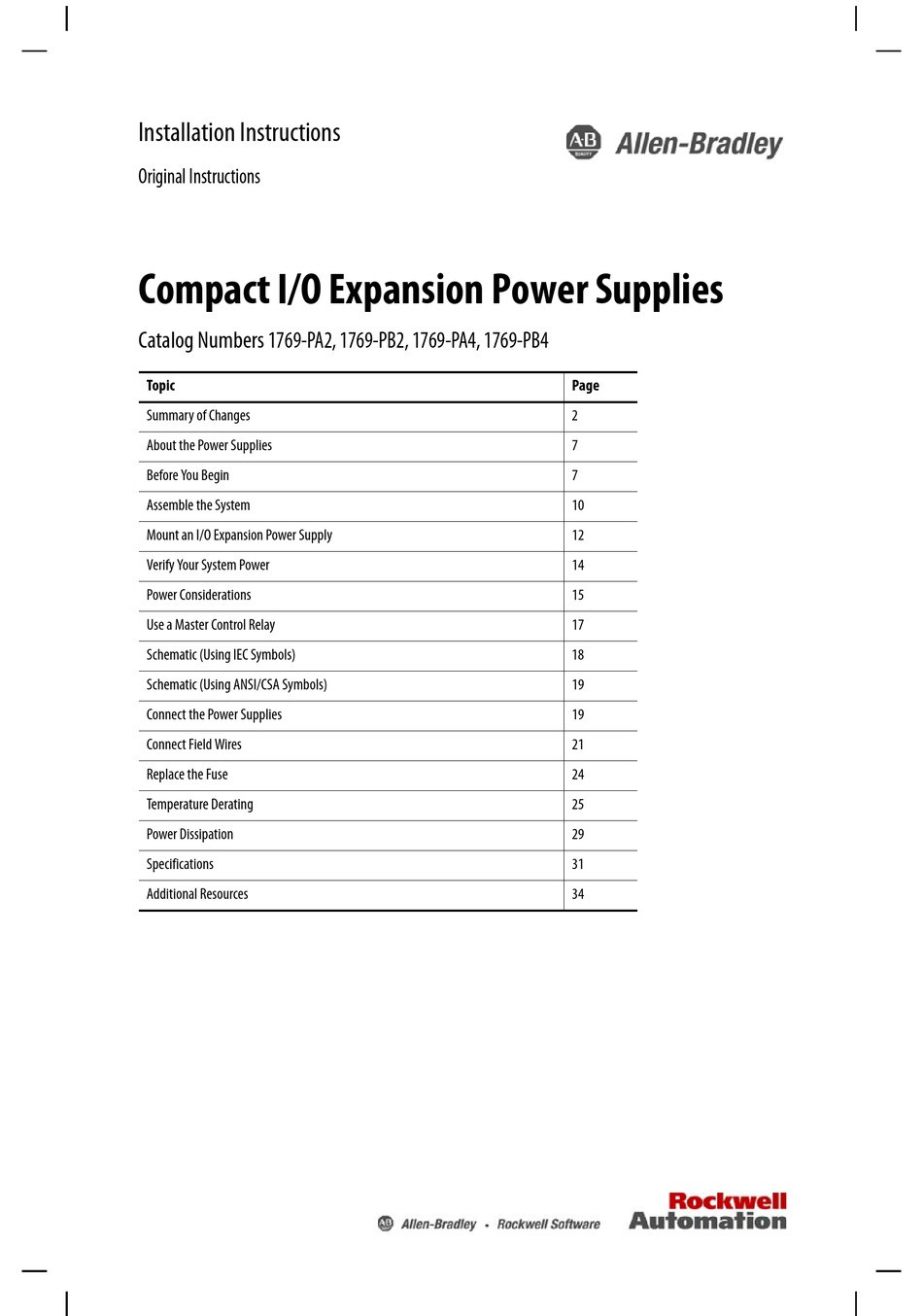 Installation Instructions

Original Instructions

AB QUALITY Allen-Bradley

Compact I/O Expansion Power Supplies

Catalog Numbers 1769-PA2, 1769-PB2, 1769-PA4, 1769-PB4

| Topic | Page |
|---|---|
| Summary of Changes | 2 |
| About the Power Supplies | 7 |
| Before You Begin | 7 |
| Assemble the System | 10 |
| Mount an I/O Expansion Power Supply | 12 |
| Verify Your System Power | 14 |
| Power Considerations | 15 |
| Use a Master Control Relay | 17 |
| Schematic (Using IEC Symbols) | 18 |
| Schematic (Using ANSI/CSA Symbols) | 19 |
| Connect the Power Supplies | 19 |
| Connect Field Wires | 21 |
| Replace the Fuse | 24 |
| Temperature Derating | 25 |
| Power Dissipation | 29 |
| Specifications | 31 |
| Additional Resources | 34 |

AB Allen-Bradley • Rockwell Software

Rockwell Automation